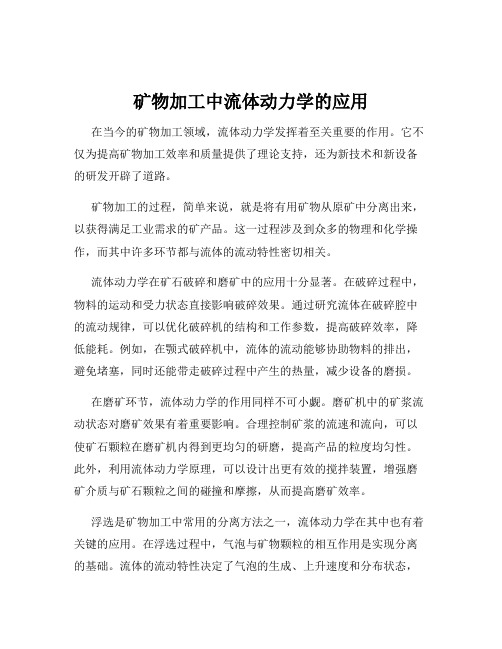 矿物加工中流体动力学的应用

在当今的矿物加工领域，流体动力学发挥着至关重要的作用。它不仅为提高矿物加工效率和质量提供了理论支持，还为新技术和新设备的研发开辟了道路。

矿物加工的过程，简单来说，就是将有用矿物从原矿中分离出来，以获得满足工业需求的矿产品。这一过程涉及到众多的物理和化学操作，而其中许多环节都与流体的流动特性密切相关。

流体动力学在矿石破碎和磨矿中的应用十分显著。在破碎过程中，物料的运动和受力状态直接影响破碎效果。通过研究流体在破碎腔中的流动规律，可以优化破碎机的结构和工作参数，提高破碎效率，降低能耗。例如，在颚式破碎机中，流体的流动能够协助物料的排出，避免堵塞，同时还能带走破碎过程中产生的热量，减少设备的磨损。

在磨矿环节，流体动力学的作用同样不可小觑。磨矿机中的矿浆流动状态对磨矿效果有着重要影响。合理控制矿浆的流速和流向，可以使矿石颗粒在磨矿机内得到更均匀的研磨，提高产品的粒度均匀性。此外，利用流体动力学原理，可以设计出更有效的搅拌装置，增强磨矿介质与矿石颗粒之间的碰撞和摩擦，从而提高磨矿效率。

浮选是矿物加工中常用的分离方法之一，流体动力学在其中也有着关键的应用。在浮选过程中，气泡与矿物颗粒的相互作用是实现分离的基础。流体的流动特性决定了气泡的生成、上升速度和分布状态，